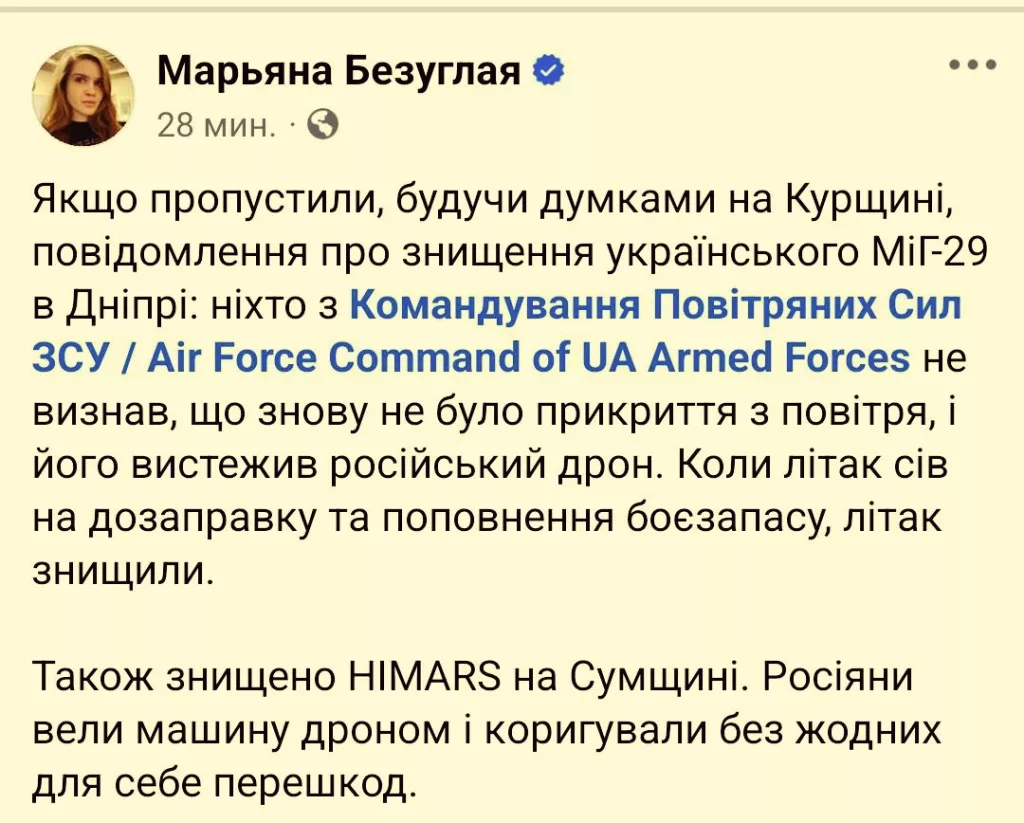 Марьяна Безуглая
28 мин. ·

Якщо пропустили, будучи думками на Курщині, повідомлення про знищення українського МіГ-29 в Дніпрі: ніхто з Командування Повітряних Сил ЗСУ / Air Force Command of UA Armed Forces не визнав, що знову не було прикриття з повітря, і його вистежив російський дрон. Коли літак сів на дозаправку та поповнення боєзапасу, літак знищили.

Також знищено HIMARS на Сумщині. Росіяни вели машину дроном і коригували без жодних для себе перешкод.